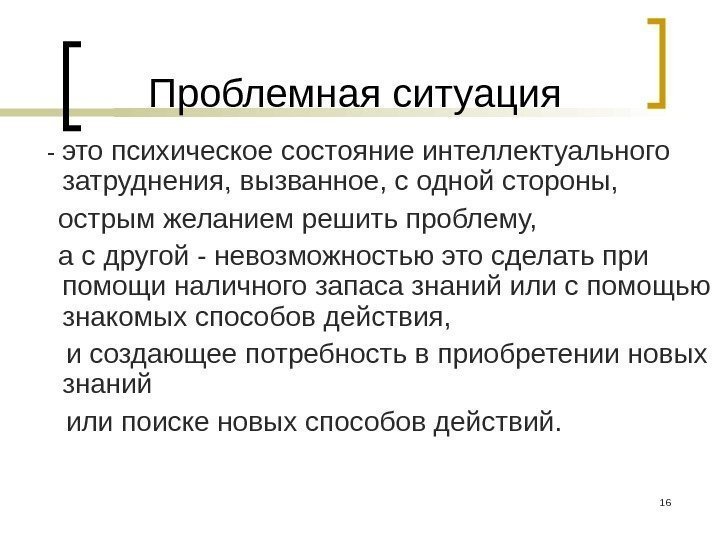 Проблемная ситуация

- это психическое состояние интеллектуального затруднения, вызванное, с одной стороны,

острым желанием решить проблему,

а с другой - невозможностью это сделать при помощи наличного запаса знаний или с помощью знакомых способов действия,

и создающее потребность в приобретении новых знаний

или поиске новых способов действий.

16